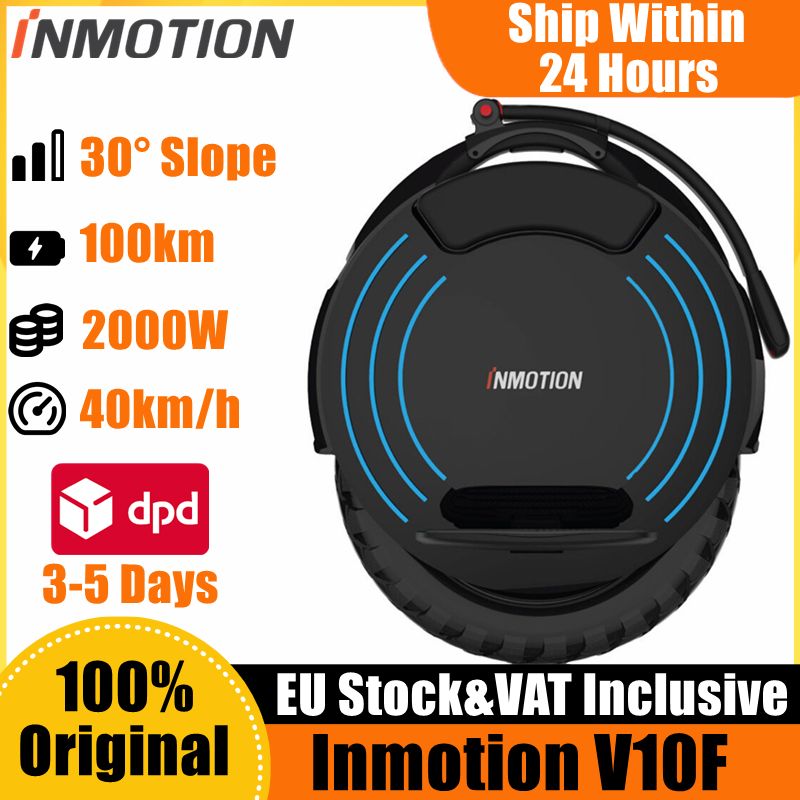 INMOTION

Ship Within 24 Hours

30° Slope

100km

2000W

40km/h

dpd

3-5 Days

INMOTION

100% Original

EU Stock&VAT Inclusive

Inmotion V10F